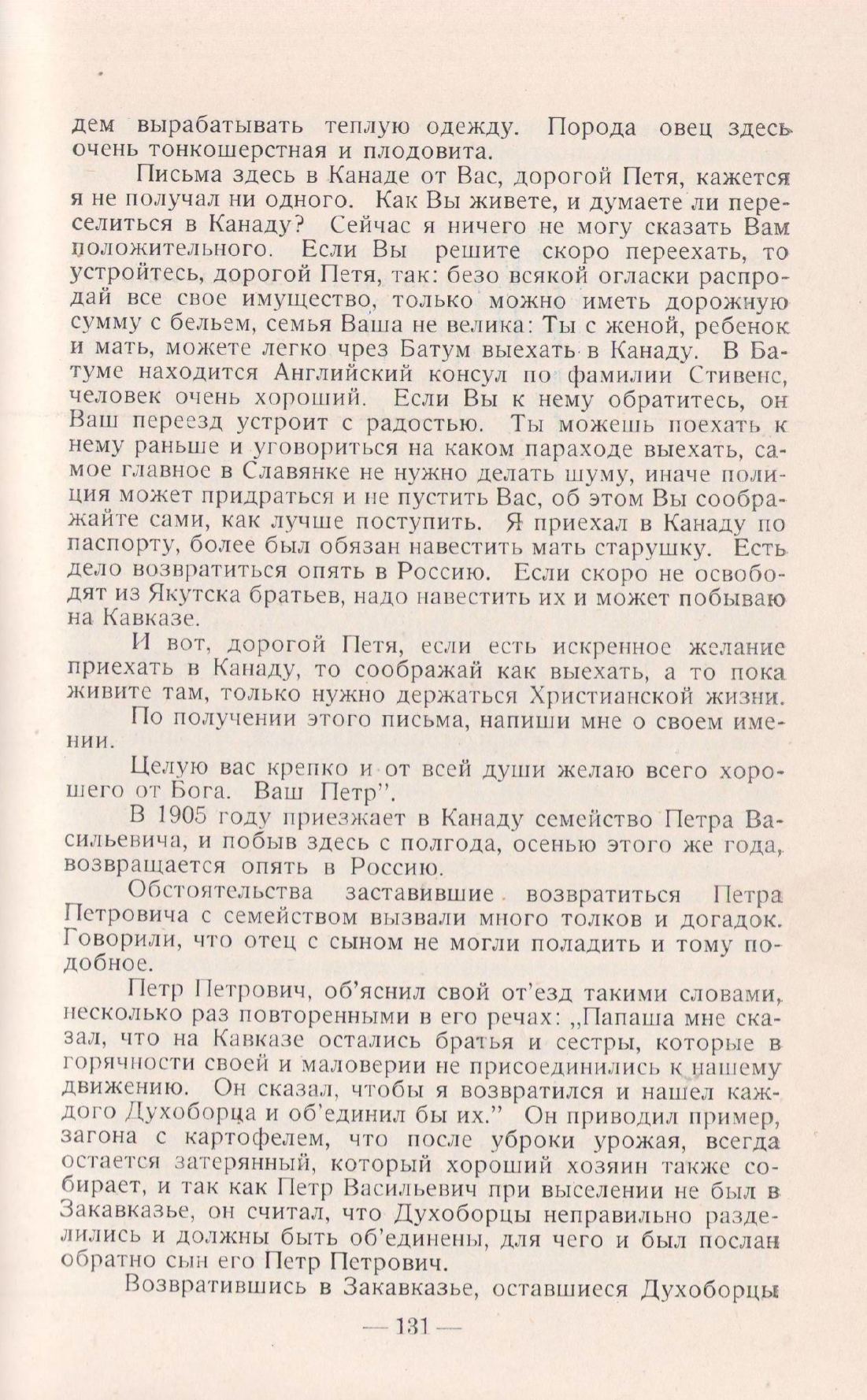 дем вырабатывать теплую одежду. Порода овец здесь очень тонкошерстная и плодовита.

Письма здесь в Канаде от Вас, дорогой Петя, кажется я не получал ни одного. Как Вы живете, и думаете ли переселиться в Канаду? Сейчас я ничего не могу сказать Вам положительного. Если Вы решите скоро переехать, то устройтесь, дорогой Петя, так: безо всякой огласки распродай все свое имущество, только можно иметь дорожную сумму с бельем, семья Ваша не велика: Ты с женой, ребенок и мать, можете легко чрез Батум выехать в Канаду. В Батуме находится Английский консул по фамилии Стивенс, человек очень хороший. Если Вы к нему обратитесь, он Ваш переезд устроит с радостью. Ты можешь поехать к нему раньше и уговориться на каком параходе выехать, самое главное в Славянке не нужно делать шуму, иначе полиция может придраться и не пустить Вас, об этом Вы соображайте сами, как лучше поступить. Я приехал в Канаду по паспорту, более был обязан навестить мать старушку. Есть дело возвратиться опять в Россию. Если скоро не освободят из Якутска братьев, надо навестить их и может побываю на Кавказе.

И вот, дорогой Петя, если есть искренное желание приехать в Канаду, то соображай как выехать, а то пока живите там, только нужно держаться Христианской жизни.

По получении этого письма, напиши мне о своем имении.

Целую вас крепко и от всей души желаю всего хорошего от Бога. Ваш Петр".

В 1905 году приезжает в Канаду семейство Петра Васильевича, и побыв здесь с полгода, осенью этого же года, возвращается опять в Россию.

Обстоятельства заставившие возвратиться Петра Петровича с семейством вызвали много толков и догадок. Говорили, что отец с сыном не могли поладить и тому подобное.

Петр Петрович, об'яснил свой от'езд такими словами, несколько раз повторенными в его речах: „Папаша мне сказал, что на Кавказе остались братья и сестры, которые в горячности своей и маловерии не присоединились к нашему движению. Он сказал, чтобы я возвратился и нашел каждого Духоборца и об'единил бы их." Он приводил пример, загона с картофелем, что после уброки урожая, всегда остается затерянный, который хороший хозяин также собирает, и так как Петр Васильевич при выселении не был в Закавказье, он считал, что Духоборцы неправильно разделились и должны быть об'единены, для чего и был послан обратно сын его Петр Петрович.

Возвратившись в Закавказье, оставшиеся Духоборцы

— 131 —